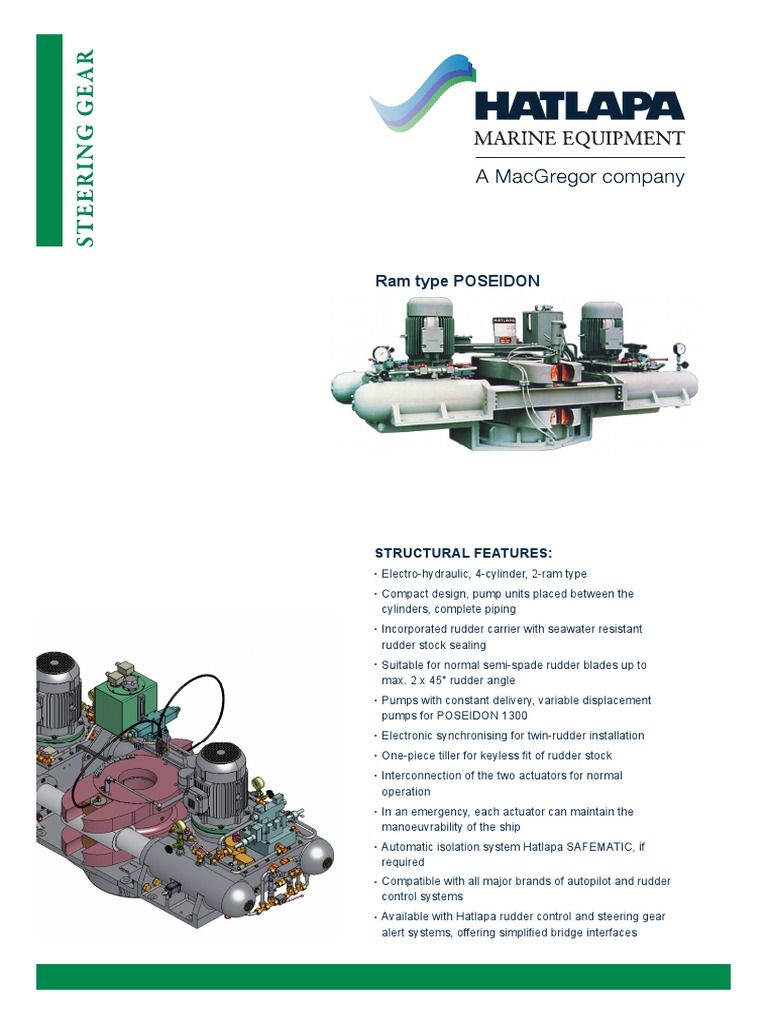 STEERING GEAR

HATLAPA
MARINE EQUIPMENT
A MacGregor company

Ram type POSEIDON

HATLAPA

STRUCTURAL FEATURES:
· Electro-hydraulic, 4-cylinder, 2-ram type
· Compact design, pump units placed between the cylinders, complete piping
· Incorporated rudder carrier with seawater resistant rudder stock sealing
· Suitable for normal semi-spade rudder blades up to max. 2 x 45° rudder angle
· Pumps with constant delivery, variable displacement pumps for POSEIDON 1300
· Electronic synchronising for twin-rudder installation
· One-piece tiller for keyless fit of rudder stock
· Interconnection of the two actuators for normal operation
· In an emergency, each actuator can maintain the manoeuvrability of the ship
· Automatic isolation system Hatlapa SAFEMATIC, if required
· Compatible with all major brands of autopilot and rudder control systems
· Available with Hatlapa rudder control and steering gear alert systems, offering simplified bridge interfaces